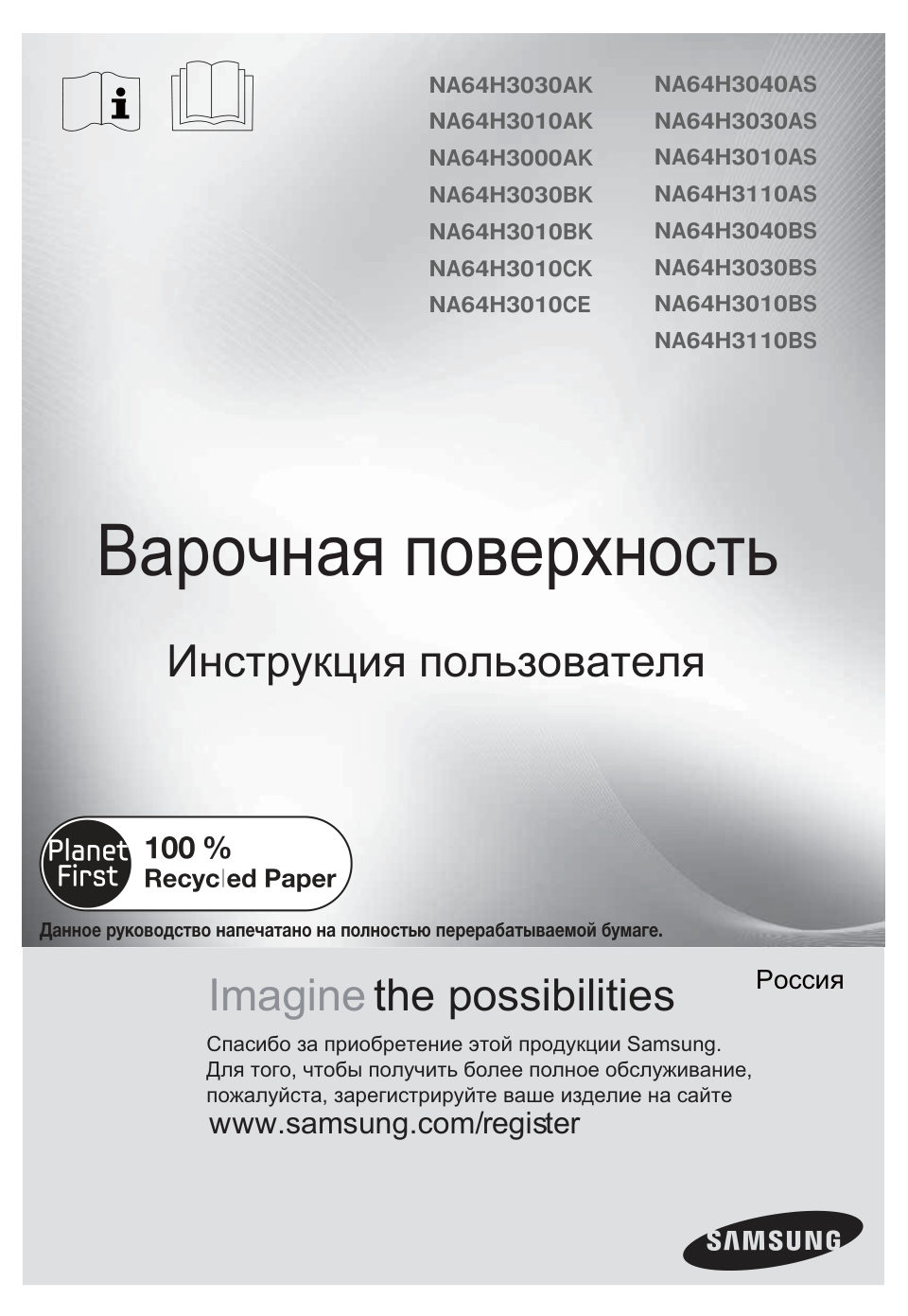 NA64H3030AK
NA64H3010AK
NA64H3000AK
NA64H3030BK
NA64H3010BK
NA64H3010CK
NA64H3010CE

NA64H3040AS
NA64H3030AS
NA64H3010AS
NA64H3110AS
NA64H3040BS
NA64H3030BS
NA64H3010BS
NA64H3110BS

Варочная поверхность

Инструкция пользователя

Planet First 100 % Recycled Paper

Данное руководство напечатано на полностью перерабатываемой бумаге.

Imagine the possibilities

Россия

Спасибо за приобретение этой продукции Samsung. Для того, чтобы получить более полное обслуживание, пожалуйста, зарегистрируйте ваше изделие на сайте
www.samsung.com/register

SAMSUNG